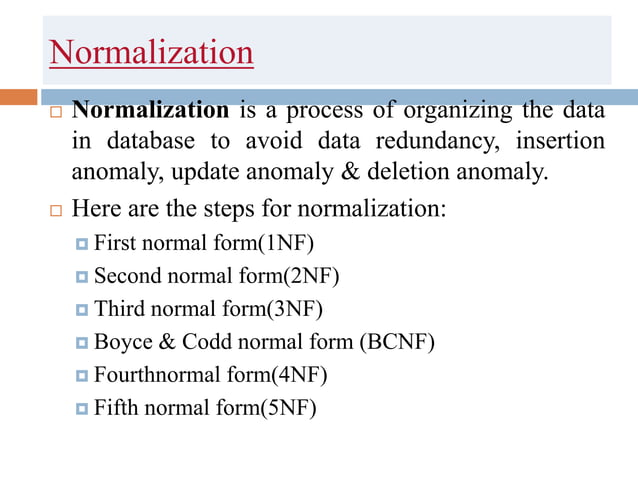 Normalization

Normalization is a process of organizing the data in database to avoid data redundancy, insertion anomaly, update anomaly & deletion anomaly.

Here are the steps for normalization:

First normal form(1NF)

Second normal form(2NF)

Third normal form(3NF)

Boyce & Codd normal form (BCNF)

Fourthnormal form(4NF)

Fifth normal form(5NF)